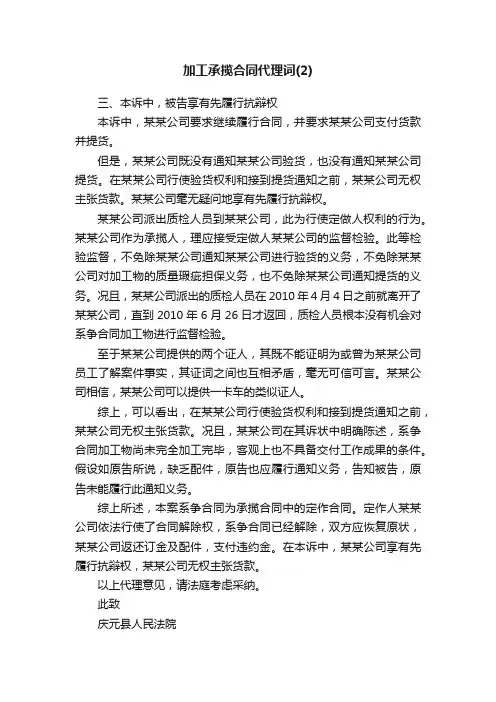 加工承揽合同代理词(2)

三、本诉中，被告享有先履行抗辩权

本诉中，某某公司要求继续履行合同，并要求某某公司支付货款并提货。

但是，某某公司既没有通知某某公司验货，也没有通知某某公司提货。在某某公司行使验货权利和接到提货通知之前，某某公司无权主张货款。某某公司毫无疑问地享有先履行抗辩权。

某某公司派出质检人员到某某公司，此为行使定做人权利的行为。某某公司作为承揽人，理应接受定做人某某公司的监督检验。此等检验监督，不免除某某公司通知某某公司进行验货的义务，不免除某某公司对加工物的质量瑕疵担保义务，也不免除某某公司通知提货的义务。况且，某某公司派出的质检人员在 2010 年 4 月 4 日之前就离开了某某公司，直到 2010 年 6 月 26 日才返回，质检人员根本没有机会对系争合同加工物进行监督检验。

至于某某公司提供的两个证人，其既不能证明为或曾为某某公司员工了解案件事实，其证词之间也互相矛盾，毫无可信可言。某某公司相信，某某公司可以提供一卡车的类似证人。

综上，可以看出，在某某公司行使验货权利和接到提货通知之前，某某公司无权主张货款。况且，某某公司在其诉状中明确陈述，系争合同加工物尚未完全加工完毕，客观上也不具备交付工作成果的条件。假设如原告所说，缺乏配件，原告也应履行通知义务，告知被告，原告未能履行此通知义务。

综上所述，本案系争合同为承揽合同中的定作合同。定作人某某公司依法行使了合同解除权，系争合同已经解除，双方应恢复原状，某某公司返还订金及配件，支付违约金。在本诉中，某某公司享有先履行抗辩权，某某公司无权主张货款。

以上代理意见，请法庭考虑采纳。

此致

庆元县人民法院